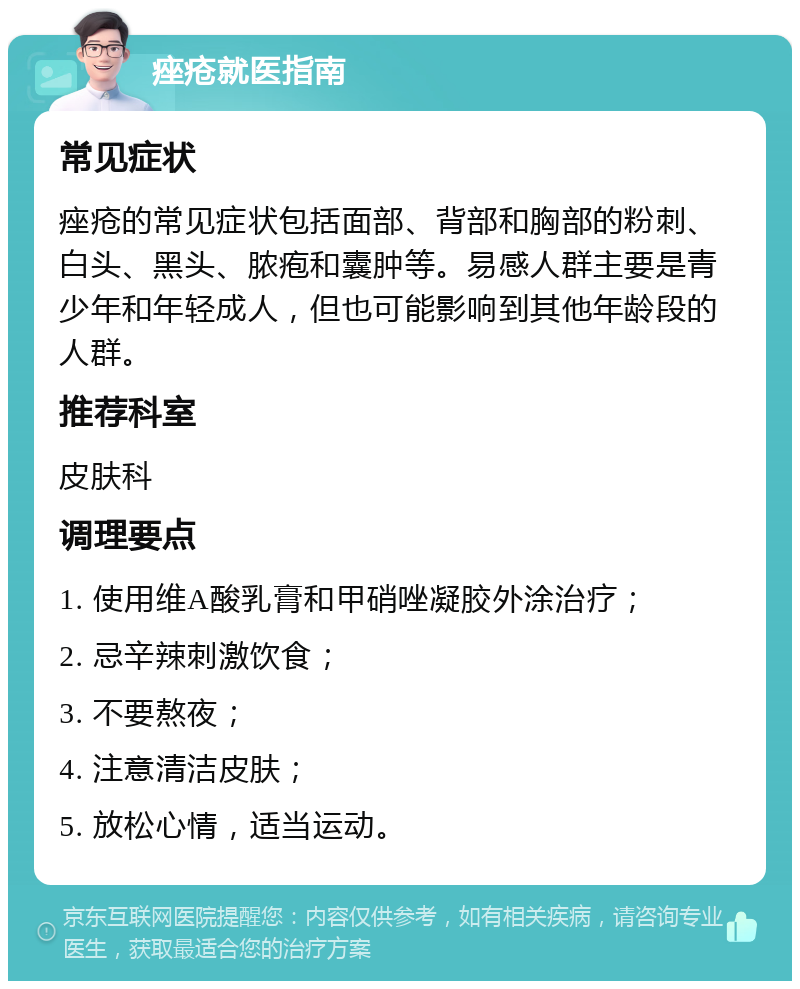 痤疮就医指南

常见症状

痤疮的常见症状包括面部、背部和胸部的粉刺、白头、黑头、脓疱和囊肿等。易感人群主要是青少年和年轻成人，但也可能影响到其他年龄段的人群。

推荐科室

皮肤科

调理要点

1. 使用维A酸乳膏和甲硝唑凝胶外涂治疗；

2. 忌辛辣刺激饮食；

3. 不要熬夜；

4. 注意清洁皮肤；

5. 放松心情，适当运动。

京东互联网医院提醒您：内容仅供参考，如有相关疾病，请咨询专业医生，获取最适合您的治疗方案